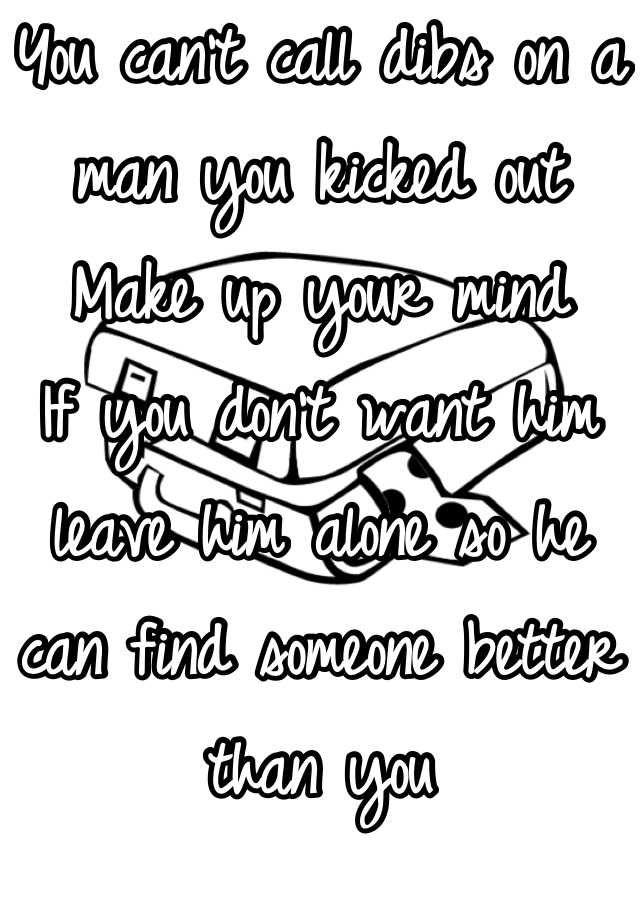 You can't call dibs on a man you kicked out
Make up your mind
If you don't want him leave him alone so he can find someone better than you